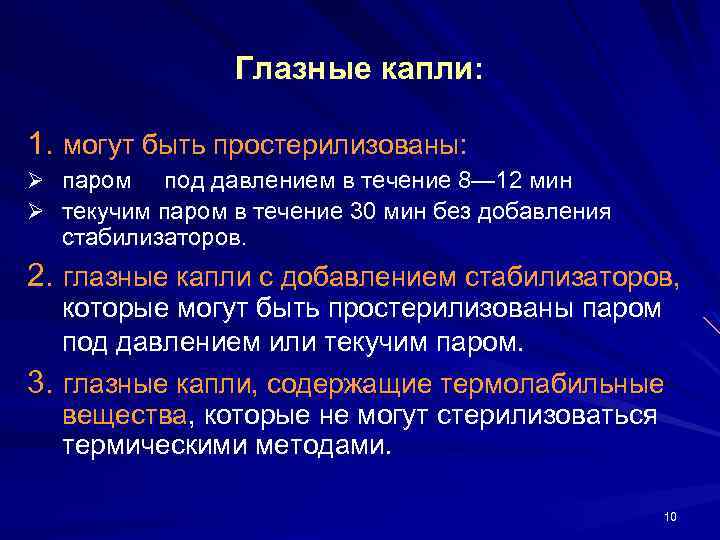 Глазные капли:

1. могут быть простерилизованы:

➢ паром под давлением в течение 8—12 мин

➢ текучим паром в течение 30 мин без добавления стабилизаторов.

2. глазные капли с добавлением стабилизаторов, которые могут быть простерилизованы паром под давлением или текучим паром.

3. глазные капли, содержащие термолабильные вещества, которые не могут стерилизоваться термическими методами.

10